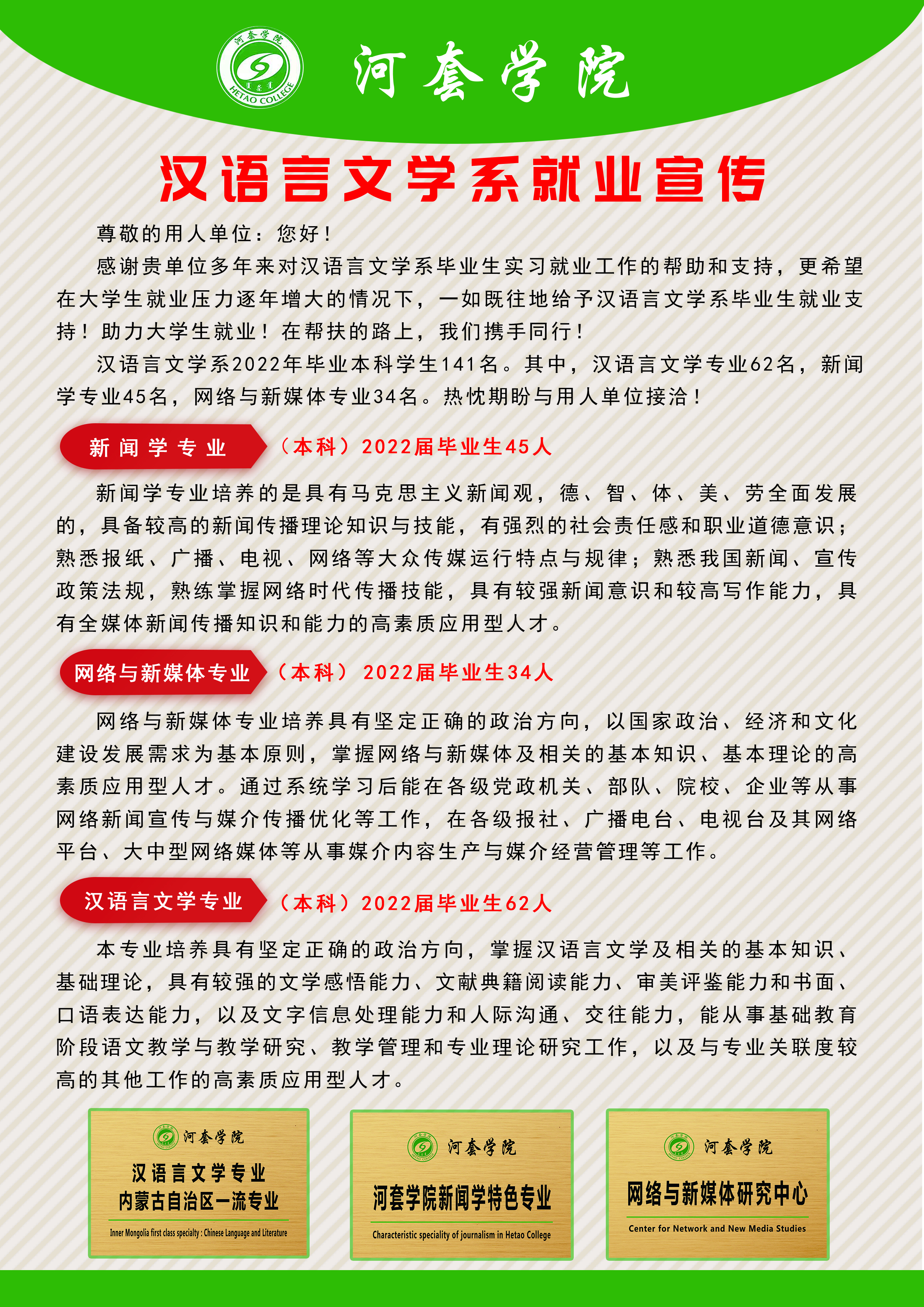 河套学院
HETAO COLLEGE

河套学院

汉语言文学系就业宣传

尊敬的用人单位：您好！

感谢贵单位多年来对汉语言文学系毕业生实习就业工作的帮助和支持，更希望在大学生就业压力逐年增大的情况下，一如既往地给予汉语言文学系毕业生就业支持！助力大学生就业！在帮扶的路上，我们携手同行！

汉语言文学系2022年毕业本科学生141名。其中，汉语言文学专业62名，新闻学专业45名，网络与新媒体专业34名。热忱期盼与用人单位接洽！

新闻学专业 （本科）2022届毕业生45人

新闻学专业培养的是具有马克思主义新闻观，德、智、体、美、劳全面发展的，具备较高的新闻传播理论知识与技能，有强烈的社会责任感和职业道德意识；熟悉报纸、广播、电视、网络等大众传媒运行特点与规律；熟悉我国新闻、宣传政策法规，熟练掌握网络时代传播技能，具有较强新闻意识和较高写作能力，具有全媒体新闻传播知识和能力的高素质应用型人才。

网络与新媒体专业 （本科） 2022届毕业生34人

网络与新媒体专业培养具有坚定正确的政治方向，以国家政治、经济和文化建设发展需求为基本原则，掌握网络与新媒体及相关的基本知识、基本理论的高素质应用型人才。通过系统学习后能在各级党政机关、部队、院校、企业等从事网络新闻宣传与媒介传播优化等工作，在各级报社、广播电台、电视台及其网络平台、大中型网络媒体等从事媒介内容生产与媒介经营管理等工作。

汉语言文学专业 （本科）2022届毕业生62人

本专业培养具有坚定正确的政治方向，掌握汉语言文学及相关的基本知识、基础理论，具有较强的文学感悟能力、文献典籍阅读能力、审美评鉴能力和书面、口语表达能力，以及文字信息处理能力和人际沟通、交往能力，能从事基础教育阶段语文教学与教学研究、教学管理和专业理论研究工作，以及与专业关联度较高的其他工作的高素质应用型人才。

河套学院
汉语言文学专业
内蒙古自治区一流专业
Inner Mongolia first class specialty : Chinese Language and Literature

河套学院
河套学院新闻学特色专业
Characteristic speciality of journalism in Hetao College

河套学院
网络与新媒体研究中心
Center for Network and New Media Studies